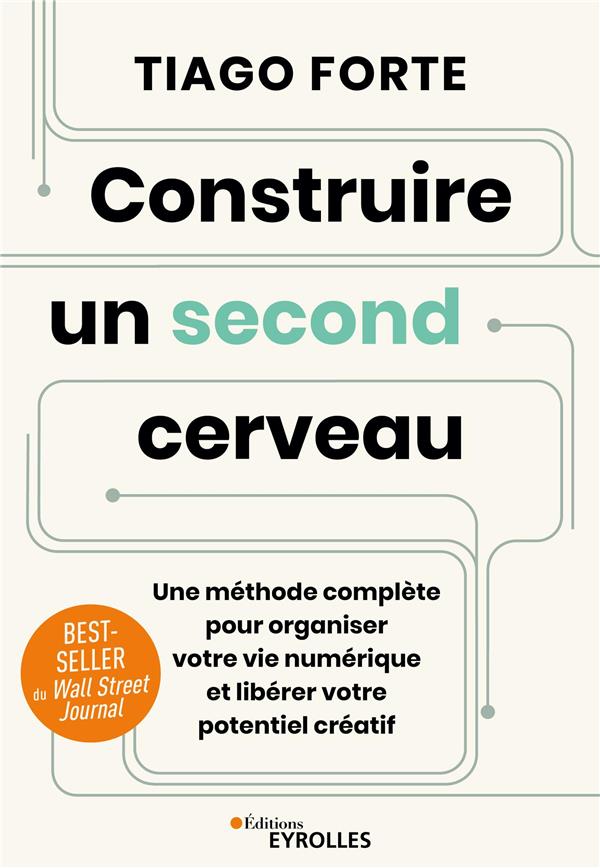 TIAGO FORTE

Construire un second cerveau

Une méthode complète pour organiser votre vie numérique et libérer votre potentiel créatif

BEST-SELLER du Wall Street Journal

Éditions EYROLLES